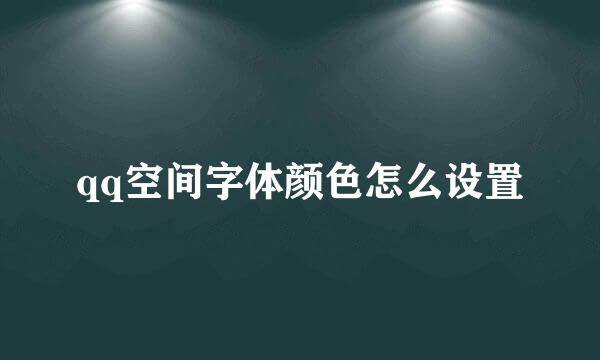 qq空间字体颜色怎么设置